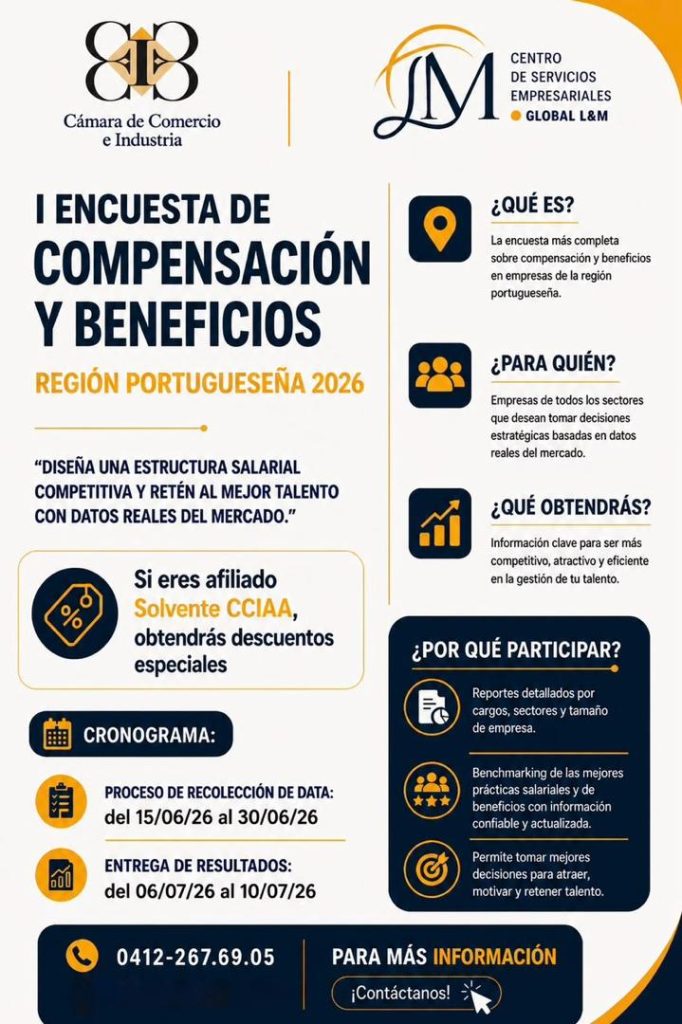 Cámara de Comercio e Industria

LM
CENTRO DE SERVICIOS EMPRESARIALES
GLOBAL L&M

I ENCUESTA DE COMPENSACIÓN Y BENEFICIOS

REGIÓN PORTUGUESEÑA 2026

"DISEÑA UNA ESTRUCTURA SALARIAL COMPETITIVA Y RETÉN AL MEJOR TALENTO CON DATOS REALES DEL MERCADO."

Si eres afiliado Solvente CCIAA, obtendrás descuentos especiales

CRONOGRAMA:

PROCESO DE RECOLECCIÓN DE DATA: del 15/06/26 al 30/06/26

ENTREGA DE RESULTADOS: del 06/07/26 al 10/07/26

¿QUÉ ES?

La encuesta más completa sobre compensación y beneficios en empresas de la región portugueseña.

¿PARA QUIÉN?

Empresas de todos los sectores que desean tomar decisiones estratégicas basadas en datos reales del mercado.

¿QUÉ OBTENDRÁS?

Información clave para ser más competitivo, atractivo y eficiente en la gestión de tu talento.

¿POR QUÉ PARTICIPAR?

Reportes detallados por cargos, sectores y tamaño de empresa.

Benchmarking de las mejores prácticas salariales y de beneficios con información confiable y actualizada.

Permite tomar mejores decisiones para atraer, motivar y retener talento.

0412-267.69.05

PARA MÁS INFORMACIÓN

¡Contáctanos!